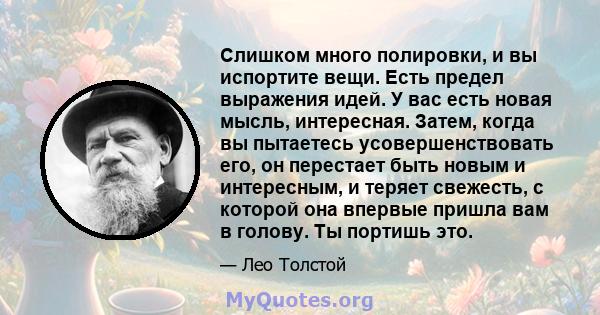 Слишком много полировки, и вы испортите вещи. Есть предел выражения идей. У вас есть новая мысль, интересная. Затем, когда вы пытаетесь усовершенствовать его, он перестает быть новым и интересным, и теряет свежесть, с которой она впервые пришла вам в голову. Ты портишь это.

— Лео Толстой

MyQuotes.org